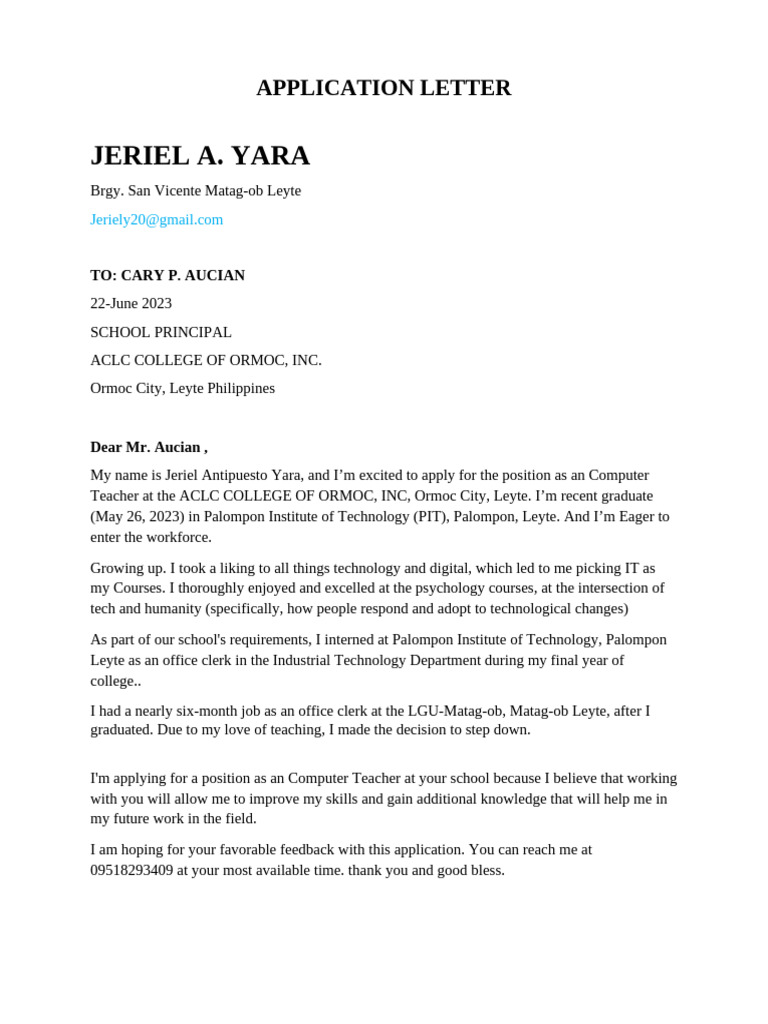 APPLICATION LETTER

JERIEL A. YARA

Brgy. San Vicente Matag-ob Leyte

Jeriely20@gmail.com

TO: CARY P. AUCIAN

22-June 2023

SCHOOL PRINCIPAL

ACLC COLLEGE OF ORMOC, INC.

Ormoc City, Leyte Philippines

Dear Mr. Aucian ,

My name is Jeriel Antipuesto Yara, and I'm excited to apply for the position as an Computer Teacher at the ACLC COLLEGE OF ORMOC, INC, Ormoc City, Leyte. I'm recent graduate (May 26, 2023) in Palompon Institute of Technology (PIT), Palompon, Leyte. And I'm Eager to enter the workforce.

Growing up. I took a liking to all things technology and digital, which led to me picking IT as my Courses. I thoroughly enjoyed and excelled at the psychology courses, at the intersection of tech and humanity (specifically, how people respond and adopt to technological changes)

As part of our school's requirements, I interned at Palompon Institute of Technology, Palompon Leyte as an office clerk in the Industrial Technology Department during my final year of college..

I had a nearly six-month job as an office clerk at the LGU-Matag-ob, Matag-ob Leyte, after I graduated. Due to my love of teaching, I made the decision to step down.

I'm applying for a position as an Computer Teacher at your school because I believe that working with you will allow me to improve my skills and gain additional knowledge that will help me in my future work in the field.

I am hoping for your favorable feedback with this application. You can reach me at 09518293409 at your most available time. thank you and good bless.